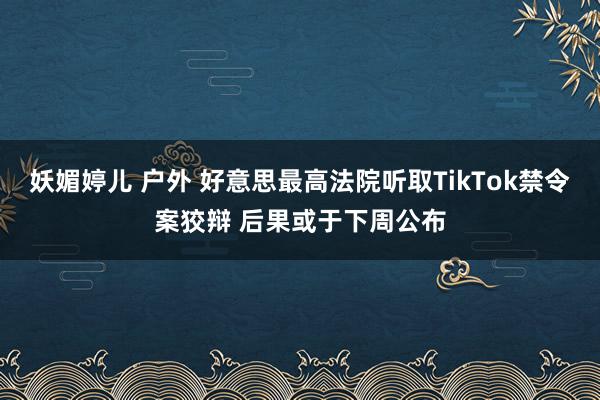 妖媚婷儿 户外 好意思最高法院听取TikTok禁令案狡辩 后果或于下周公布